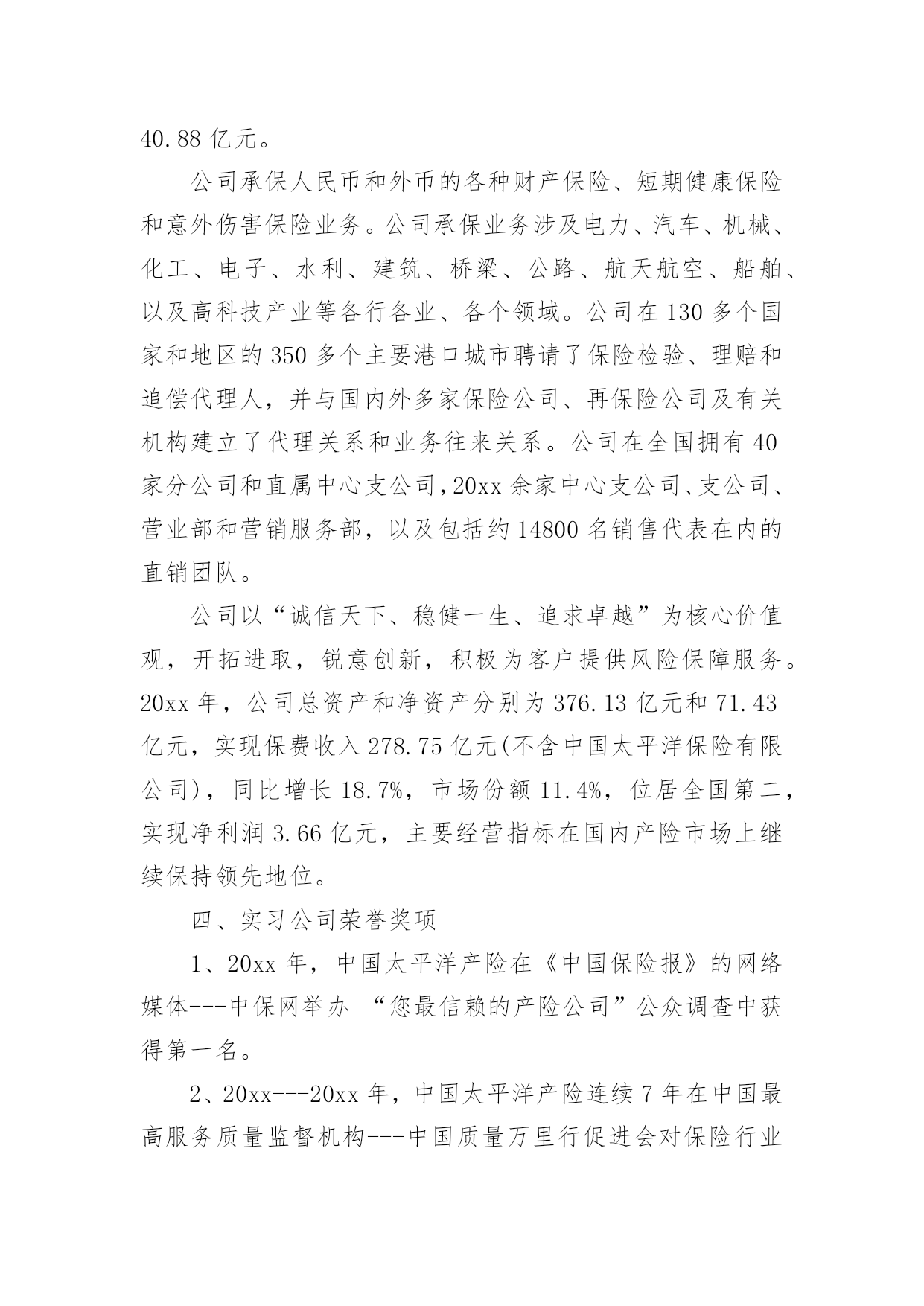 40.88 亿元。

公司承保人民币和外币的各种财产保险、短期健康保险和意外伤害保险业务。公司承保业务涉及电力、汽车、机械、化工、电子、水利、建筑、桥梁、公路、航天航空、船舶、以及高科技产业等各行各业、各个领域。公司在 130 多个国家和地区的 350 多个主要港口城市聘请了保险检验、理赔和追偿代理人，并与国内外多家保险公司、再保险公司及有关机构建立了代理关系和业务往来关系。公司在全国拥有 40 家分公司和直属中心支公司，20xx 余家中心支公司、支公司、营业部和营销服务部，以及包括约 14800 名销售代表在内的直销团队。

公司以“诚信天下、稳健一生、追求卓越”为核心价值观，开拓进取，锐意创新，积极为客户提供风险保障服务。20xx 年，公司总资产和净资产分别为 376.13 亿元和 71.43 亿元，实现保费收入 278.75 亿元(不含中国太平洋保险有限公司)，同比增长 18.7%，市场份额 11.4%，位居全国第二，实现净利润 3.66 亿元，主要经营指标在国内产险市场上继续保持领先地位。

四、实习公司荣誉奖项

1、20xx 年，中国太平洋产险在《中国保险报》的网络媒体---中保网举办 “您最信赖的产险公司”公众调查中获得第一名。

2、20xx---20xx 年，中国太平洋产险连续 7 年在中国最高服务质量监督机构---中国质量万里行促进会对保险行业